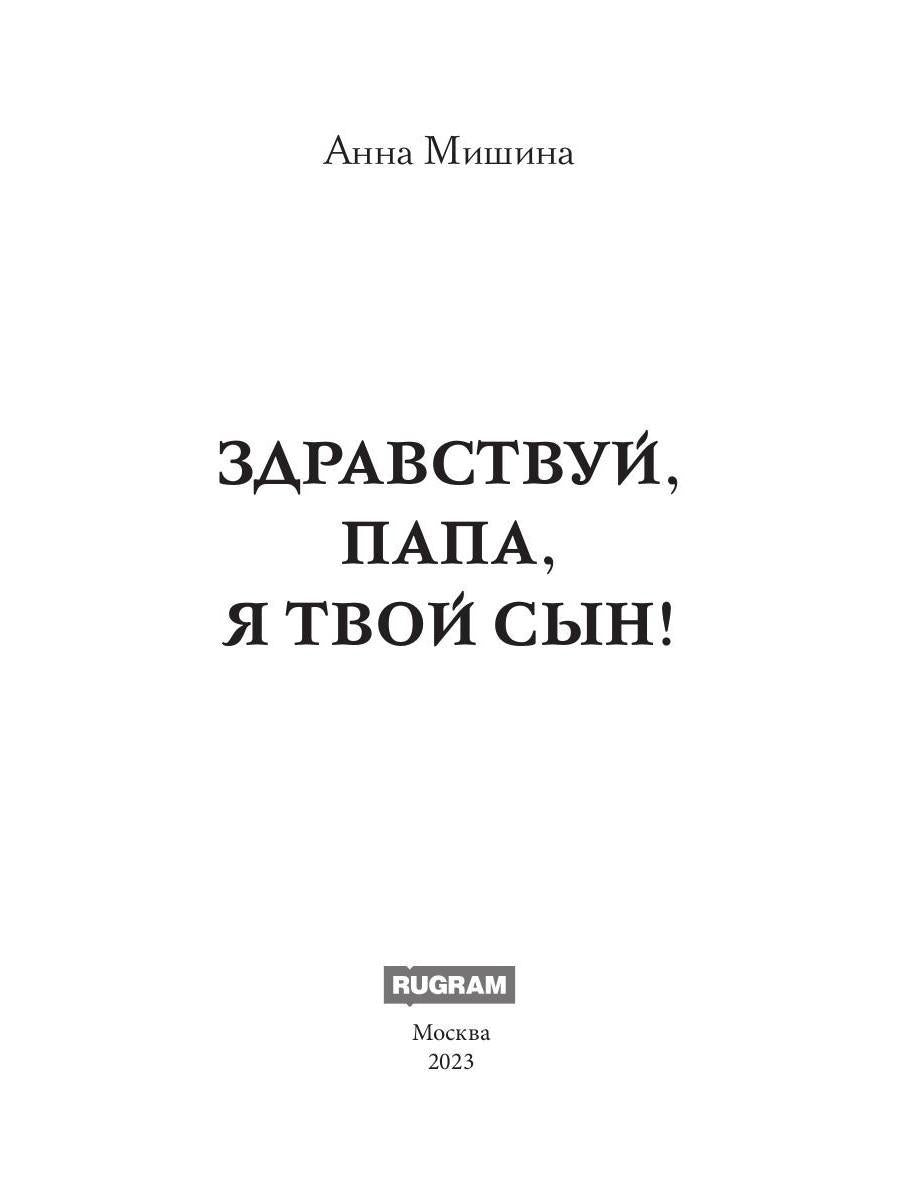 Анна Мишина

ЗДРАВСТВУЙ, ПАПА, Я ТВОЙ СЫН!

RUGRAM

Москва
2023